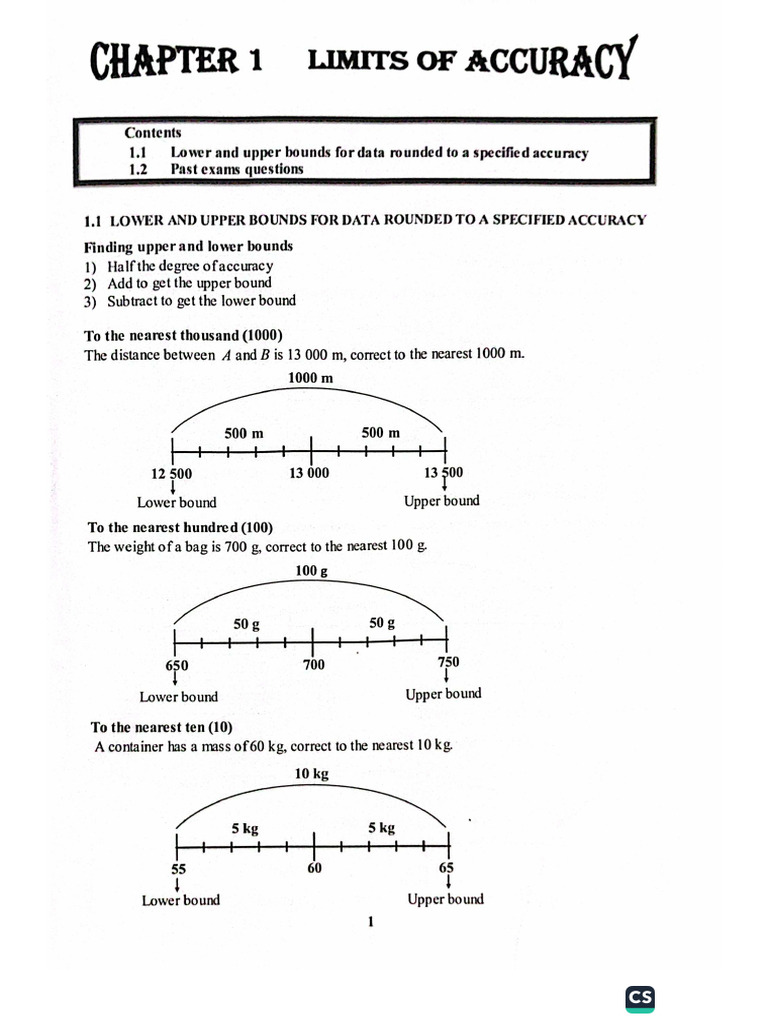 CHAPTER 1 LIMITS OF ACCURACY

Contents
1.1 Lower and upper bounds for data rounded to a specified accuracy
1.2 Past exams questions

1.1 LOWER AND UPPER BOUNDS FOR DATA ROUNDED TO A SPECIFIED ACCURACY

Finding upper and lower bounds
1) Half the degree of accuracy
2) Add to get the upper bound
3) Subtract to get the lower bound

To the nearest thousand (1000)
The distance between $A$ and $B$ is 13 000 m, correct to the nearest 1000 m.

1000 m
500 m
500 m
12 500
13 000
13 500
Lower bound
Upper bound

To the nearest hundred (100)
The weight of a bag is 700 g, correct to the nearest 100 g.

100 g
50 g
50 g
650
700
750
Lower bound
Upper bound

To the nearest ten (10)
A container has a mass of 60 kg, correct to the nearest 10 kg.

10 kg
5 kg
5 kg
55
60
65
Lower bound
Upper bound

1

CS